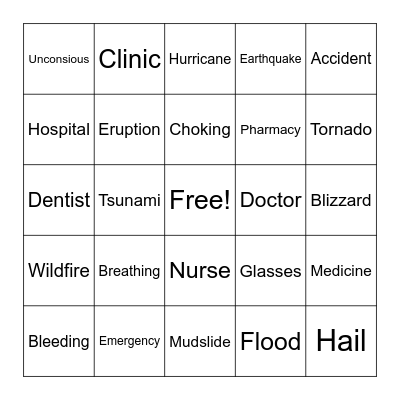 | Unconsious | Clinic | Hurricane | Earthquake | Accident |
|---|---|---|---|---|
| Hospital | Eruption | Choking | Pharmacy | Tornado |
| Dentist | Tsunami | Free! | Doctor | Blizzard |
| Wildfire | Breathing | Nurse | Glasses | Medicine |
| Bleeding | Emergency | Mudslide | Flood | Hail |